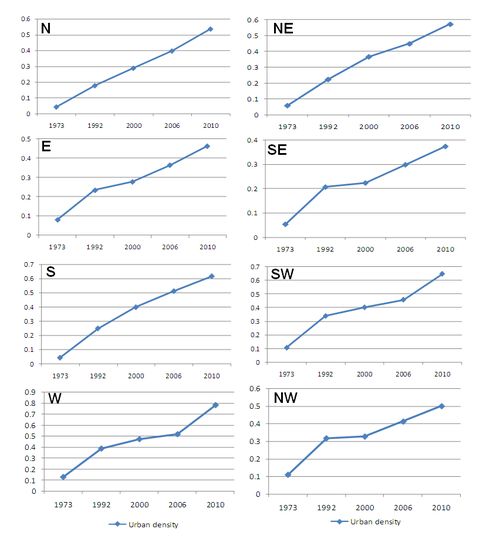 N
0.6
0.5
0.4
0.3
0.2
0.1
0
1973 1992 2000 2006 2010

NE
0.6
0.5
0.4
0.3
0.2
0.1
0
1973 1992 2000 2006 2010

E
0.5
0.4
0.3
0.2
0.1
0
1973 1992 2000 2006 2010

SE
0.4
0.3
0.2
0.1
0
1973 1992 2000 2006 2010

S
0.7
0.6
0.5
0.4
0.3
0.2
0.1
0
1973 1992 2000 2006 2010

SW
0.7
0.6
0.5
0.4
0.3
0.2
0.1
0
1973 1992 2000 2006 2010

W
0.9
0.8
0.7
0.6
0.5
0.4
0.3
0.2
0.1
0
1973 1992 2000 2006 2010

Urban density

NW
0.6
0.5
0.4
0.3
0.2
0.1
0
1973 1992 2000 2006 2010

Urban density